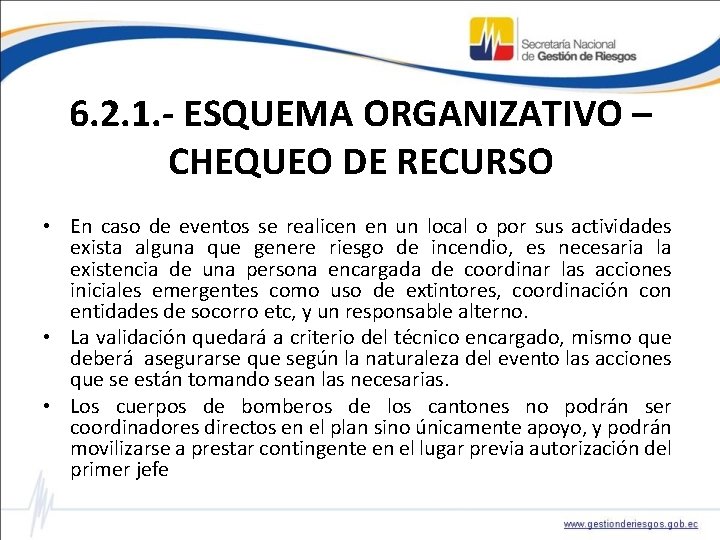 Secretaría Nacional de Gestión de Riesgos

6.2.1.- ESQUEMA ORGANIZATIVO – CHEQUEO DE RECURSO

• En caso de eventos se realicen en un local o por sus actividades exista alguna que genere riesgo de incendio, es necesaria la existencia de una persona encargada de coordinar las acciones iniciales emergentes como uso de extintores, coordinación con entidades de socorro etc, y un responsable alterno.

• La validación quedará a criterio del técnico encargado, mismo que deberá asegurarse que según la naturaleza del evento las acciones que se están tomando sean las necesarias.

• Los cuerpos de bomberos de los cantones no podrán ser coordinadores directos en el plan sino únicamente apoyo, y podrán movilizarse a prestar contingente en el lugar previa autorización del primer jefe

www.gestionderiesgos.gob.ec